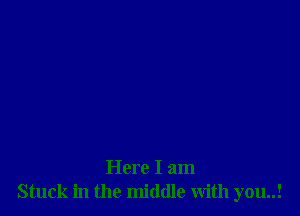 Here I am
Stuck in the middle with you..!